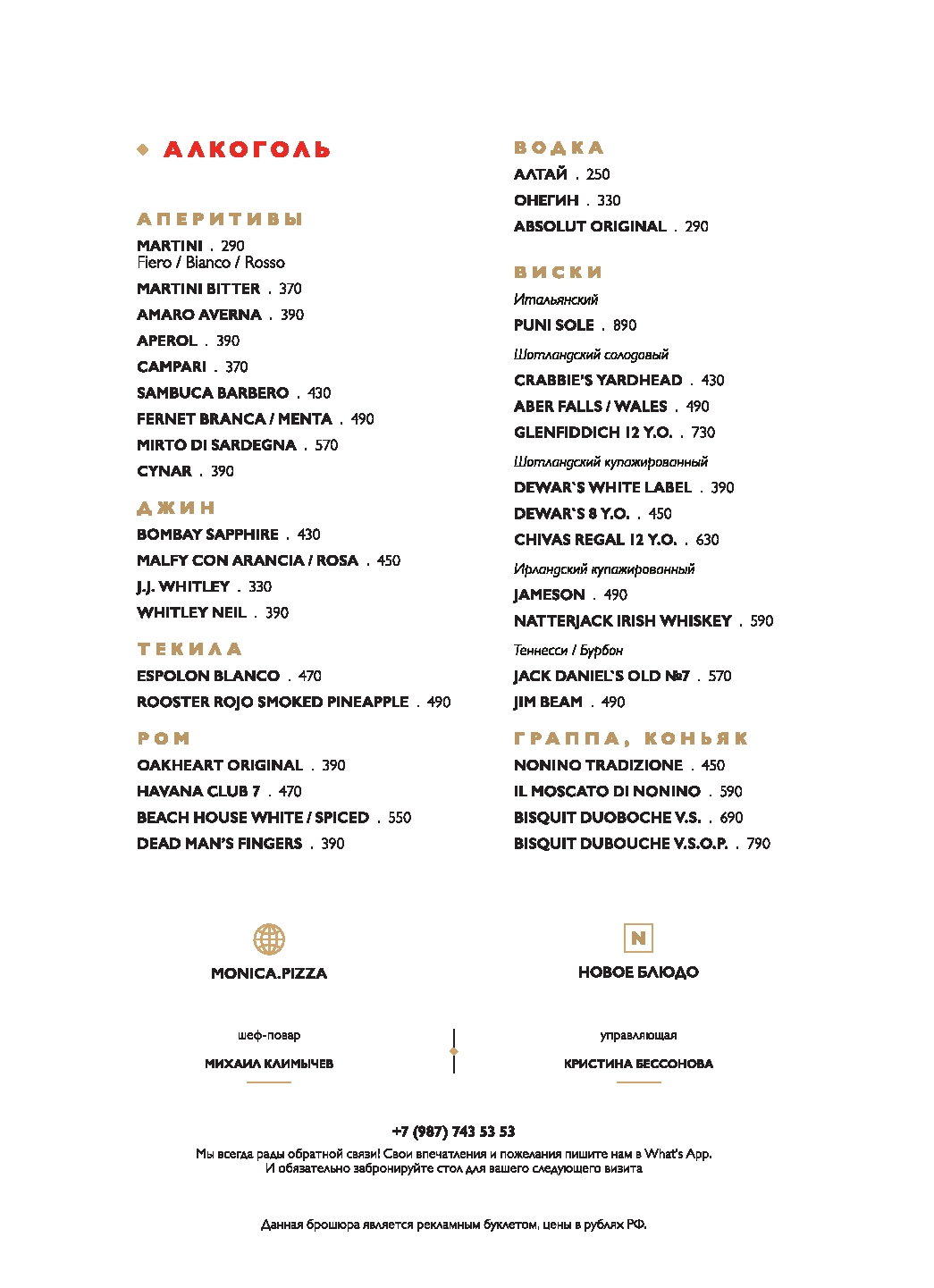 АЛКОГОЛЬ

АПЕРИТИВЫ
MARTINI . 290
Fiero / Bianco / Rosso
MARTINI BITTER . 370
AMARO AVERNA . 390
APEROL . 390
CAMPARI . 370
SAMBUCA BARBERO . 430
FERNET BRANCA / MENTA . 490
MIRTO DI SARDEGNA . 570
CYNAR . 390

ДЖИН
BOMBAY SAPPHIRE . 430
MALFY CON ARANCIA / ROSA . 450
J.J. WHITLEY . 330
WHITLEY NEIL . 390

ТЕКИЛА
ESPOLON BLANCO . 470
ROOSTER ROJO SMOKED PINEAPPLE . 490

РОМ
OAKHEART ORIGINAL . 390
HAVANA CLUB 7 . 470
BEACH HOUSE WHITE / SPICED . 550
DEAD MAN'S FINGERS . 390

ВОДКА
АЛТАЙ . 250
ОНЕГИН . 330
ABSOLUT ORIGINAL . 290

ВИСКИ
Итальянский
PUNI SOLE . 890
Шотландский солодовый
CRABBIE'S YARDHEAD . 430
ABER FALLS / WALES . 490
GLENFIDDICH 12 Y.O. . 730
Шотландский купажированный
DEWAR`S WHITE LABEL . 390
DEWAR`S 8 Y.O. . 450
CHIVAS REGAL 12 Y.O. . 630
Ирландский купажированный
JAMESON . 490
NATTERJACK IRISH WHISKEY . 590
Теннесси / Бурбон
JACK DANIEL`S OLD №7 . 570
JIM BEAM . 490

ГРАППА, КОНЬЯК
NONINO TRADIZIONE . 450
IL MOSCATO DI NONINO . 590
BISQUIT DUOBOCHE V.S. . 690
BISQUIT DUBOUCHE V.S.O.P. . 790

MONICA.PIZZA

N
НОВОЕ БЛЮДО

шеф-повар
МИХАИЛ КЛИМЫЧЕВ

управляющая
КРИСТИНА БЕССОНОВА

+7 (987) 743 53 53
Мы всегда рады обратной связи! Свои впечатления и пожелания пишите нам в What's App.
И обязательно забронируйте стол для вашего следующего визита

Данная брошюра является рекламным буклетом, цены в рублях РФ.